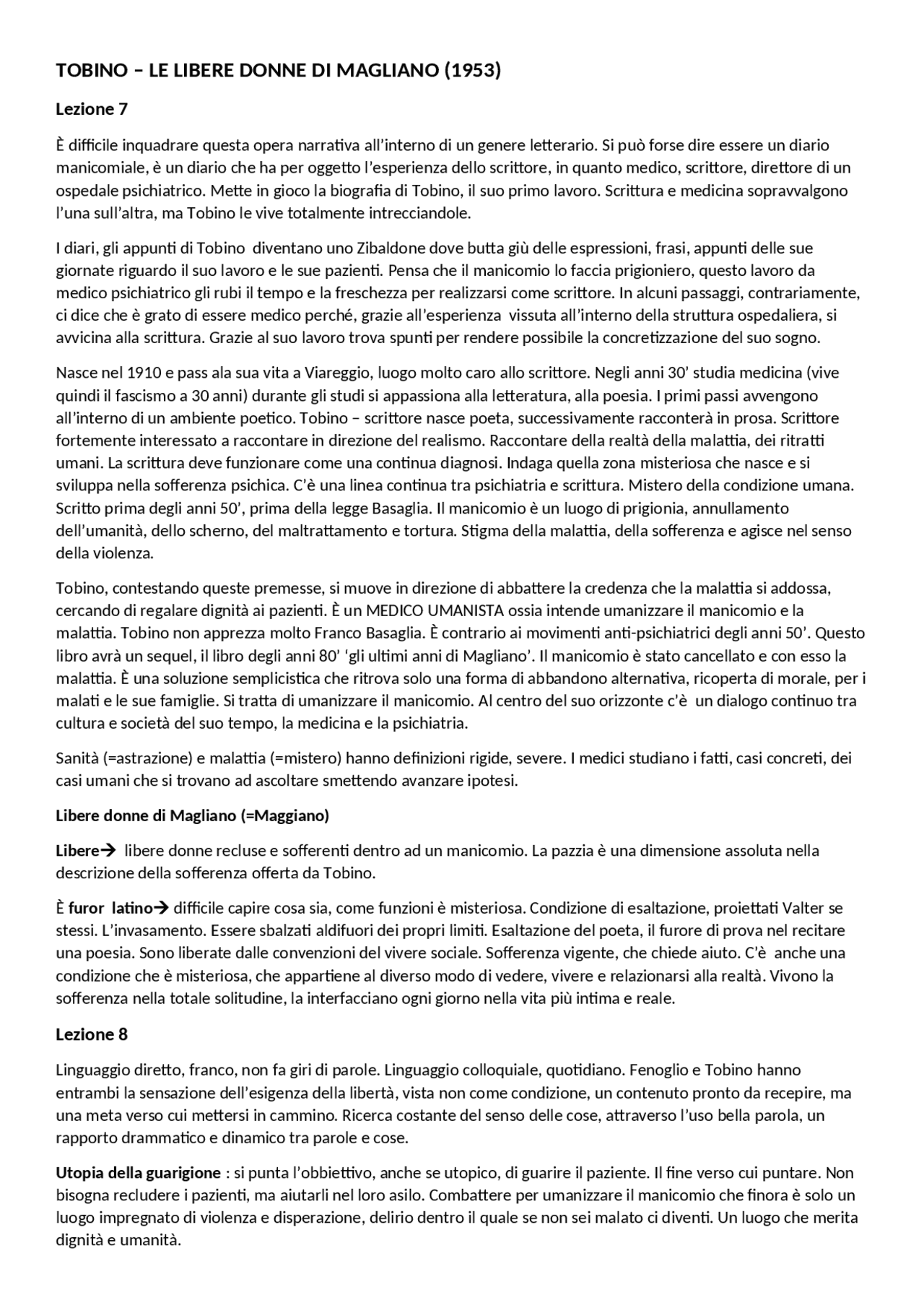 TOBINO – LE LIBERE DONNE DI MAGLIANO (1953)

Lezione 7

È difficile inquadrare questa opera narrativa all'interno di un genere letterario. Si può forse dire essere un diario manicomiale, è un diario che ha per oggetto l'esperienza dello scrittore, in quanto medico, scrittore, direttore di un ospedale psichiatrico. Mette in gioco la biografia di Tobino, il suo primo lavoro. Scrittura e medicina sopravvalgono l'una sull'altra, ma Tobino le vive totalmente intrecciandole.

I diari, gli appunti di Tobino diventano uno Zibaldone dove butta giù delle espressioni, frasi, appunti delle sue giornate riguardo il suo lavoro e le sue pazienti. Pensa che il manicomio lo faccia prigioniero, questo lavoro da medico psichiatrico gli rubi il tempo e la freschezza per realizzarsi come scrittore. In alcuni passaggi, contrariamente, ci dice che è grato di essere medico perché, grazie all'esperienza vissuta all'interno della struttura ospedaliera, si avvicina alla scrittura. Grazie al suo lavoro trova spunti per rendere possibile la concretizzazione del suo sogno.

Nasce nel 1910 e pass ala sua vita a Viareggio, luogo molto caro allo scrittore. Negli anni 30' studia medicina (vive quindi il fascismo a 30 anni) durante gli studi si appassiona alla letteratura, alla poesia. I primi passi avvengono all'interno di un ambiente poetico. Tobino – scrittore nasce poeta, successivamente racconterà in prosa. Scrittore fortemente interessato a raccontare in direzione del realismo. Raccontare della realtà della malattia, dei ritratti umani. La scrittura deve funzionare come una continua diagnosi. Indaga quella zona misteriosa che nasce e si sviluppa nella sofferenza psichica. C'è una linea continua tra psichiatria e scrittura. Mistero della condizione umana. Scritto prima degli anni 50', prima della legge Basaglia. Il manicomio è un luogo di prigionia, annullamento dell'umanità, dello scherno, del maltrattamento e tortura. Stigma della malattia, della sofferenza e agisce nel senso della violenza.

Tobino, contestando queste premesse, si muove in direzione di abbattere la credenza che la malattia si addossa, cercando di regalare dignità ai pazienti. È un MEDICO UMANISTA ossia intende umanizzare il manicomio e la malattia. Tobino non apprezza molto Franco Basaglia. È contrario ai movimenti anti-psichiatrici degli anni 50'. Questo libro avrà un sequel, il libro degli anni 80' 'gli ultimi anni di Magliano'. Il manicomio è stato cancellato e con esso la malattia. È una soluzione semplicistica che ritrova solo una forma di abbandono alternativa, ricoperta di morale, per i malati e le sue famiglie. Si tratta di umanizzare il manicomio. Al centro del suo orizzonte c'è un dialogo continuo tra cultura e società del suo tempo, la medicina e la psichiatria.

Sanità (=astrazione) e malattia (=mistero) hanno definizioni rigide, severe. I medici studiano i fatti, casi concreti, dei casi umani che si trovano ad ascoltare smettendo avanzare ipotesi.

Libere donne di Magliano (=Maggiano)

Libere→ libere donne recluse e sofferenti dentro ad un manicomio. La pazzia è una dimensione assoluta nella descrizione della sofferenza offerta da Tobino.

È furor latino→ difficile capire cosa sia, come funzioni è misteriosa. Condizione di esaltazione, proiettati Valter se stessi. L'invasamento. Essere sbalzati aldifuori dei propri limiti. Esaltazione del poeta, il furore di prova nel recitare una poesia. Sono liberate dalle convenzioni del vivere sociale. Sofferenza vigente, che chiede aiuto. C'è anche una condizione che è misteriosa, che appartiene al diverso modo di vedere, vivere e relazionarsi alla realtà. Vivono la sofferenza nella totale solitudine, la interfacciano ogni giorno nella vita più intima e reale.

Lezione 8

Linguaggio diretto, franco, non fa giri di parole. Linguaggio colloquiale, quotidiano. Fenoglio e Tobino hanno entrambi la sensazione dell'esigenza della libertà, vista non come condizione, un contenuto pronto da recepire, ma una meta verso cui mettersi in cammino. Ricerca costante del senso delle cose, attraverso l'uso bella parola, un rapporto drammatico e dinamico tra parole e cose.

Utopia della guarigione : si punta l'obbiettivo, anche se utopico, di guarire il paziente. Il fine verso cui puntare. Non bisogna recludere i pazienti, ma aiutarli nel loro asilo. Combattere per umanizzare il manicomio che finora è solo un luogo impregnato di violenza e disperazione, delirio dentro il quale se non sei malato ci diventi. Un luogo che merita dignità e umanità.